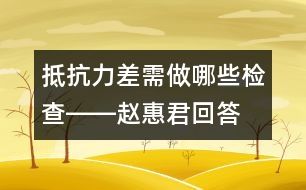 抵抗力差需做哪些检查——赵惠君回答